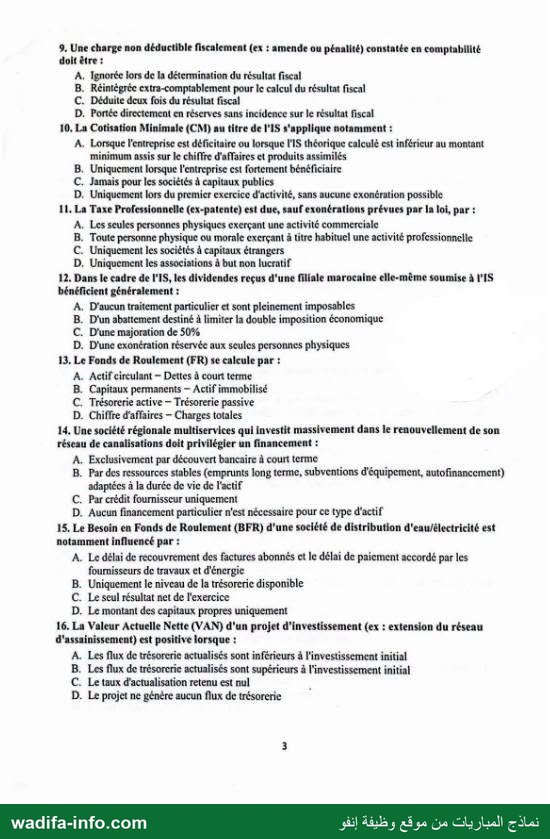 9. Une charge non déductible fiscalement (ex : amende ou pénalité) constatée en comptabilité doit être :

A. Ignorée lors de la détermination du résultat fiscal
B. Réintégrée extra-comptablement pour le calcul du résultat fiscal
C. Déduite deux fois du résultat fiscal
D. Portée directement en réserves sans incidence sur le résultat fiscal

10. La Cotisation Minimale (CM) au titre de l'IS s'applique notamment :

A. Lorsque l'entreprise est déficitaire ou lorsque l'IS théorique calculé est inférieur au montant minimum assis sur le chiffre d'affaires et produits assimilés
B. Uniquement lorsque l'entreprise est fortement bénéficiaire
C. Jamais pour les sociétés à capitaux publics
D. Uniquement lors du premier exercice d'activité, sans aucune exonération possible

11. La Taxe Professionnelle (ex-patente) est due, sauf exonérations prévues par la loi, par :

A. Les seules personnes physiques exerçant une activité commerciale
B. Toute personne physique ou morale exerçant à titre habituel une activité professionnelle
C. Uniquement les sociétés à capitaux étrangers
D. Uniquement les associations à but non lucratif

12. Dans le cadre de l'IS, les dividendes reçus d'une filiale marocaine elle-même soumise à l'IS bénéficient généralement :

A. D'aucun traitement particulier et sont pleinement imposables
B. D'un abattement destiné à limiter la double imposition économique
C. D'une majoration de 50%
D. D'une exonération réservée aux seules personnes physiques

13. Le Fonds de Roulement (FR) se calcule par :

A. Actif circulant – Dettes à court terme
B. Capitaux permanents – Actif immobilisé
C. Trésorerie active – Trésorerie passive
D. Chiffre d'affaires – Charges totales

14. Une société régionale multiservices qui investit massivement dans le renouvellement de son réseau de canalisations doit privilégier un financement :

A. Exclusivement par découvert bancaire à court terme
B. Par des ressources stables (emprunts long terme, subventions d'équipement, autofinancement) adaptées à la durée de vie de l'actif
C. Par crédit fournisseur uniquement
D. Aucun financement particulier n'est nécessaire pour ce type d'actif

15. Le Besoin en Fonds de Roulement (BFR) d'une société de distribution d'eau/électricité est notamment influencé par :

A. Le délai de recouvrement des factures abonnés et le délai de paiement accordé par les fournisseurs de travaux et d'énergie
B. Uniquement le niveau de la trésorerie disponible
C. Le seul résultat net de l'exercice
D. Le montant des capitaux propres uniquement

16. La Valeur Actuelle Nette (VAN) d'un projet d'investissement (ex : extension du réseau d'assainissement) est positive lorsque :

A. Les flux de trésorerie actualisés sont inférieurs à l'investissement initial
B. Les flux de trésorerie actualisés sont supérieurs à l'investissement initial
C. Le taux d'actualisation retenu est nul
D. Le projet ne génère aucun flux de trésorerie

3

wadifa-info.com
نماذج المباريات من موقع وظيفة إنفو